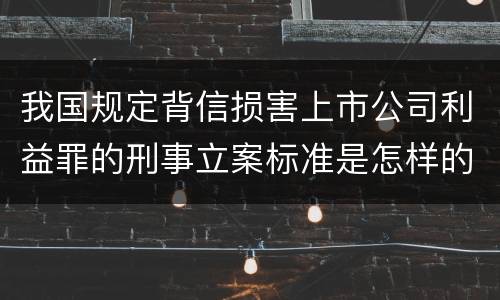 我国规定背信损害上市公司利益罪的刑事立案标准是怎样的